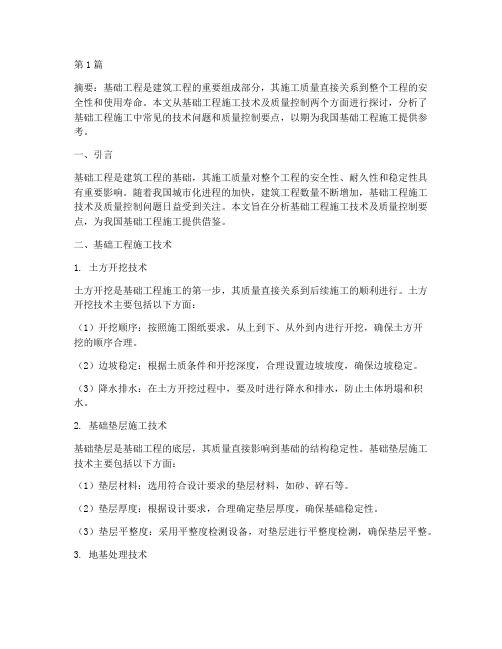 第1篇

摘要：基础工程是建筑工程的重要组成部分，其施工质量直接关系到整个工程的安全性和使用寿命。本文从基础工程施工技术及质量控制两个方面进行探讨，分析了基础工程施工中常见的技术问题和质量控制要点，以期为我国基础工程施工提供参考。

一、引言

基础工程是建筑工程的基础，其施工质量对整个工程的安全性、耐久性和稳定性具有重要影响。随着我国城市化进程的加快，建筑工程数量不断增加，基础工程施工技术及质量控制问题日益受到关注。本文旨在分析基础工程施工技术及质量控制要点，为我国基础工程施工提供借鉴。

二、基础工程施工技术

1. 土方开挖技术

土方开挖是基础工程施工的第一步，其质量直接关系到后续施工的顺利进行。土方开挖技术主要包括以下方面：

（1）开挖顺序：按照施工图纸要求，从上到下、从外到内进行开挖，确保土方开挖的顺序合理。

（2）边坡稳定：根据土质条件和开挖深度，合理设置边坡坡度，确保边坡稳定。

（3）降水排水：在土方开挖过程中，要及时进行降水和排水，防止土体坍塌和积水。

2. 基础垫层施工技术

基础垫层是基础工程的底层，其质量直接影响到基础的结构稳定性。基础垫层施工技术主要包括以下方面：

（1）垫层材料：选用符合设计要求的垫层材料，如砂、碎石等。

（2）垫层厚度：根据设计要求，合理确定垫层厚度，确保基础稳定性。

（3）垫层平整度：采用平整度检测设备，对垫层进行平整度检测，确保垫层平整。

3. 地基处理技术